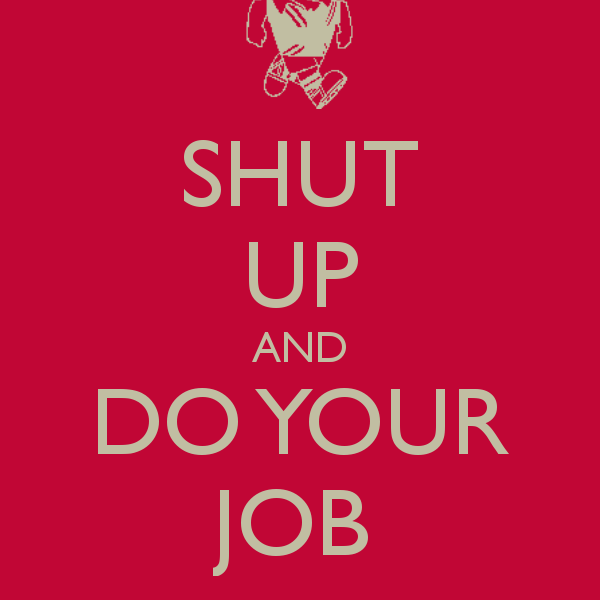 SHUT
UP
AND
DO YOUR
JOB